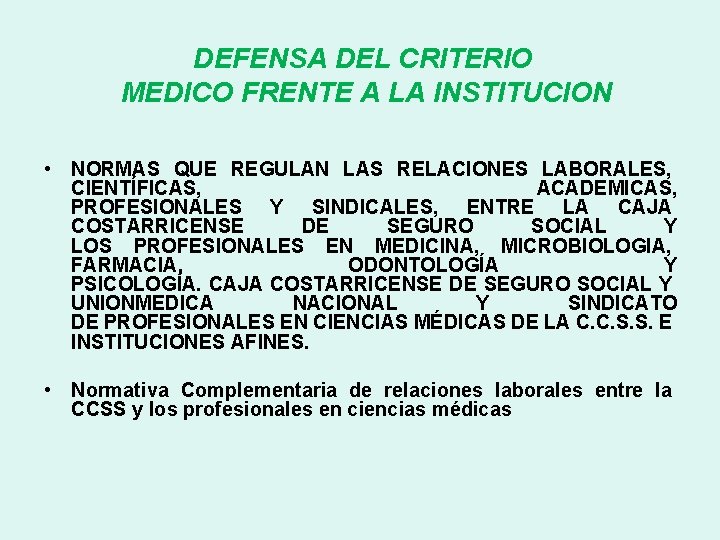 DEFENSA DEL CRITERIO
MEDICO FRENTE A LA INSTITUCION

• NORMAS QUE REGULAN LAS RELACIONES LABORALES, CIENTÍFICAS, ACADEMICAS, PROFESIONALES Y SINDICALES, ENTRE LA CAJA COSTARRICENSE DE SEGURO SOCIAL Y LOS PROFESIONALES EN MEDICINA, MICROBIOLOGIA, FARMACIA, ODONTOLOGÍA Y PSICOLOGÍA. CAJA COSTARRICENSE DE SEGURO SOCIAL Y UNIONMEDICA NACIONAL Y SINDICATO DE PROFESIONALES EN CIENCIAS MÉDICAS DE LA C.C.S.S. E INSTITUCIONES AFINES.

• Normativa Complementaria de relaciones laborales entre la CCSS y los profesionales en ciencias médicas